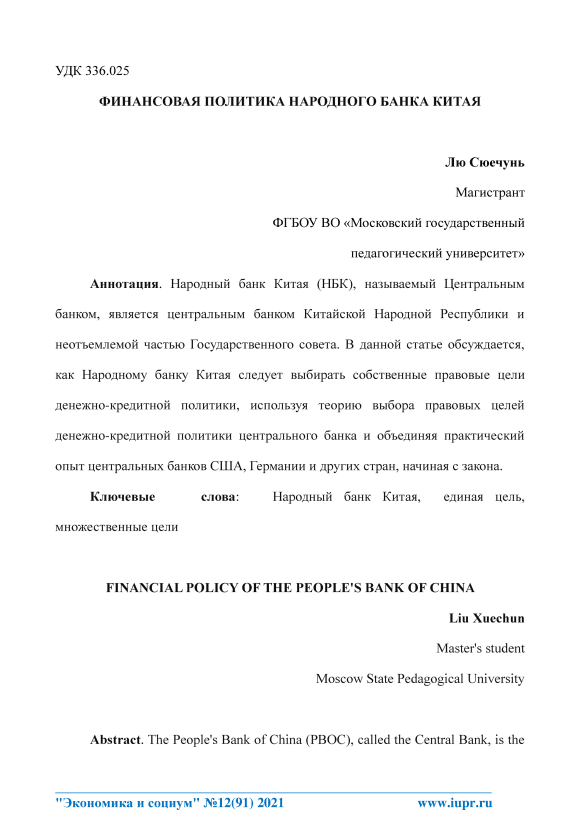 УДК 336.025

ФИНАНСОВАЯ ПОЛИТИКА НАРОДНОГО БАНКА КИТАЯ

Лю Сюечунь

Магистрант

ФГБОУ ВО «Московский государственный педагогический университет»

Аннотация. Народный банк Китая (НБК), называемый Центральным банком, является центральным банком Китайской Народной Республики и неотъемлемой частью Государственного совета. В данной статье обсуждается, как Народному банку Китая следует выбирать собственные правовые цели денежно-кредитной политики, используя теорию выбора правовых целей денежно-кредитной политики центрального банка и объединяя практический опыт центральных банков США, Германии и других стран, начиная с закона.

Ключевые слова: Народный банк Китая, единая цель, множественные цели

FINANCIAL POLICY OF THE PEOPLE'S BANK OF CHINA

Liu Xuechun

Master's student

Moscow State Pedagogical University

Abstract. The People's Bank of China (PBOC), called the Central Bank, is the

"Экономика и социум" №12(91) 2021 www.iupr.ru